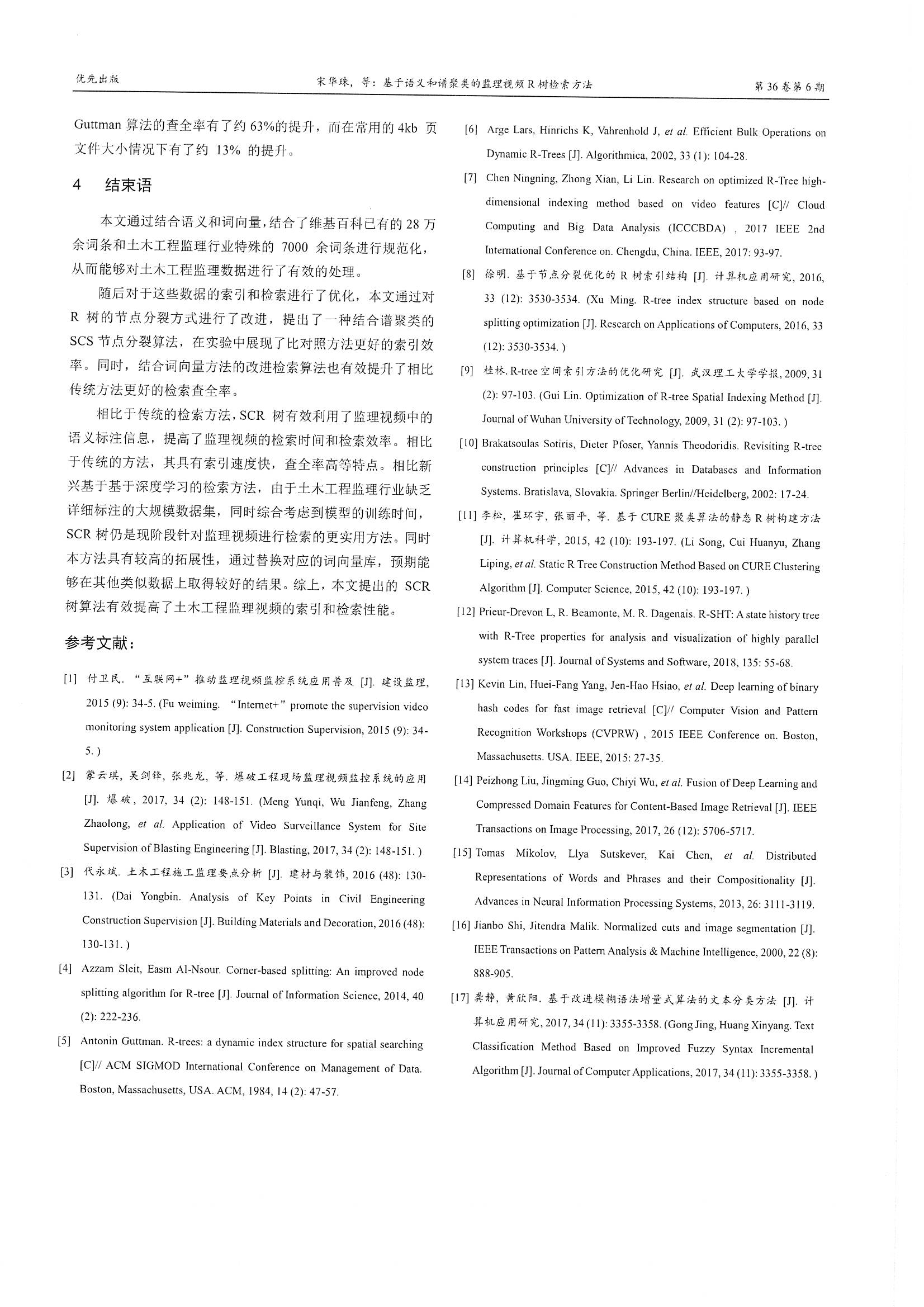 优先出版　　宋华珠，等：基于语义和谱聚类的监理视频 R 树检索方法　　第 36 卷第 6 期

Guttman 算法的查全率有了约 63%的提升，而在常用的 4kb 页文件大小情况下有了约 13% 的提升。

4　结束语

本文通过结合语义和词向量，结合了维基百科已有的 28 万余词条和土木工程监理行业特殊的 7000 余词条进行规范化，从而能够对土木工程监理数据进行了有效的处理。

随后对于这些数据的索引和检索进行了优化，本文通过对 R 树的节点分裂方式进行了改进，提出了一种结合谱聚类的 SCS 节点分裂算法，在实验中展现了比对照方法更好的索引效率。同时，结合词向量方法的改进检索算法也有效提升了相比传统方法更好的检索查全率。

相比于传统的检索方法，SCR 树有效利用了监理视频中的语义标注信息，提高了监理视频的检索时间和检索效率。相比于传统的方法，其具有索引速度快，查全率高等特点。相比新兴基于基于深度学习的检索方法，由于土木工程监理行业缺乏详细标注的大规模数据集，同时综合考虑到模型的训练时间，SCR 树仍是现阶段针对监理视频进行检索的更实用方法。同时本方法具有较高的拓展性，通过替换对应的词向量库，预期能够在其他类似数据上取得较好的结果。综上，本文提出的 SCR 树算法有效提高了土木工程监理视频的索引和检索性能。

参考文献：

[1] 付卫民. “互联网+”推动监理视频监控系统应用普及 [J]. 建设监理, 2015 (9): 34-5. (Fu weiming. “Internet+” promote the supervision video monitoring system application [J]. Construction Supervision, 2015 (9): 34-5. )

[2] 蒙云琪, 吴剑锋, 张兆龙, 等. 爆破工程现场监理视频监控系统的应用 [J]. 爆破, 2017, 34 (2): 148-151. (Meng Yunqi, Wu Jianfeng, Zhang Zhaolong, et al. Application of Video Surveillance System for Site Supervision of Blasting Engineering [J]. Blasting, 2017, 34 (2): 148-151. )

[3] 代永斌. 土木工程施工监理要点分析 [J]. 建材与装饰, 2016 (48): 130-131. (Dai Yongbin. Analysis of Key Points in Civil Engineering Construction Supervision [J]. Building Materials and Decoration, 2016 (48): 130-131. )

[4] Azzam Sleit, Easm Al-Nsour. Corner-based splitting: An improved node splitting algorithm for R-tree [J]. Journal of Information Science, 2014, 40 (2): 222-236.

[5] Antonin Guttman. R-trees: a dynamic index structure for spatial searching [C]// ACM SIGMOD International Conference on Management of Data. Boston, Massachusetts, USA. ACM, 1984, 14 (2): 47-57.

[6] Arge Lars, Hinrichs K, Vahrenhold J, et al. Efficient Bulk Operations on Dynamic R-Trees [J]. Algorithmica, 2002, 33 (1): 104-28.

[7] Chen Ningning, Zhong Xian, Li Lin. Research on optimized R-Tree high-dimensional indexing method based on video features [C]// Cloud Computing and Big Data Analysis (ICCCBDA) , 2017 IEEE 2nd International Conference on. Chengdu, China. IEEE, 2017: 93-97.

[8] 徐明. 基于节点分裂优化的 R 树索引结构 [J]. 计算机应用研究, 2016, 33 (12): 3530-3534. (Xu Ming. R-tree index structure based on node splitting optimization [J]. Research on Applications of Computers, 2016, 33 (12): 3530-3534. )

[9] 桂林. R-tree 空间索引方法的优化研究 [J]. 武汉理工大学学报, 2009, 31 (2): 97-103. (Gui Lin. Optimization of R-tree Spatial Indexing Method [J]. Journal of Wuhan University of Technology, 2009, 31 (2): 97-103. )

[10] Brakatsoulas Sotiris, Dieter Pfoser, Yannis Theodoridis. Revisiting R-tree construction principles [C]// Advances in Databases and Information Systems. Bratislava, Slovakia. Springer Berlin//Heidelberg, 2002: 17-24.

[11] 李松, 崔环宇, 张丽平, 等. 基于 CURE 聚类算法的静态 R 树构建方法 [J]. 计算机科学, 2015, 42 (10): 193-197. (Li Song, Cui Huanyu, Zhang Liping, et al. Static R Tree Construction Method Based on CURE Clustering Algorithm [J]. Computer Science, 2015, 42 (10): 193-197. )

[12] Prieur-Drevon L, R. Beamonte, M. R. Dagenais. R-SHT: A state history tree with R-Tree properties for analysis and visualization of highly parallel system traces [J]. Journal of Systems and Software, 2018, 135: 55-68.

[13] Kevin Lin, Huei-Fang Yang, Jen-Hao Hsiao, et al. Deep learning of binary hash codes for fast image retrieval [C]// Computer Vision and Pattern Recognition Workshops (CVPRW) , 2015 IEEE Conference on. Boston, Massachusetts. USA. IEEE, 2015: 27-35.

[14] Peizhong Liu, Jingming Guo, Chiyi Wu, et al. Fusion of Deep Learning and Compressed Domain Features for Content-Based Image Retrieval [J]. IEEE Transactions on Image Processing, 2017, 26 (12): 5706-5717.

[15] Tomas Mikolov, Llya Sutskever, Kai Chen, et al. Distributed Representations of Words and Phrases and their Compositionality [J]. Advances in Neural Information Processing Systems, 2013, 26: 3111-3119.

[16] Jianbo Shi, Jitendra Malik. Normalized cuts and image segmentation [J]. IEEE Transactions on Pattern Analysis & Machine Intelligence, 2000, 22 (8): 888-905.

[17] 龚静, 黄欣阳. 基于改进模糊语法增量式算法的文本分类方法 [J]. 计算机应用研究, 2017, 34 (11): 3355-3358. (Gong Jing, Huang Xinyang. Text Classification Method Based on Improved Fuzzy Syntax Incremental Algorithm [J]. Journal of Computer Applications, 2017, 34 (11): 3355-3358. )